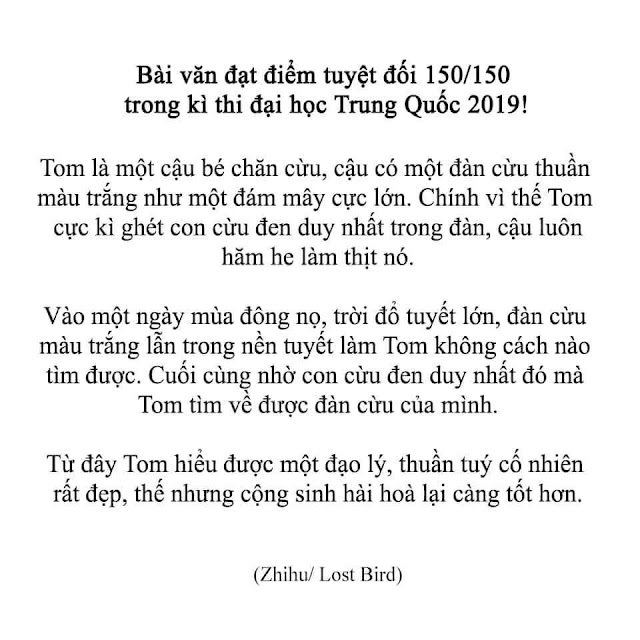 Bài văn đạt điểm tuyệt đối 150/150
trong kì thi đại học Trung Quốc 2019!

Tom là một cậu bé chăn cừu, cậu có một đàn cừu thuần màu trắng như một đám mây cực lớn. Chính vì thế Tom cực kì ghét con cừu đen duy nhất trong đàn, cậu luôn hăm he làm thịt nó.

Vào một ngày mùa đông nọ, trời đổ tuyết lớn, đàn cừu màu trắng lẫn trong nền tuyết làm Tom không cách nào tìm được. Cuối cùng nhờ con cừu đen duy nhất đó mà Tom tìm về được đàn cừu của mình.

Từ đây Tom hiểu được một đạo lý, thuần tuý cố nhiên rất đẹp, thế nhưng cộng sinh hài hoà lại càng tốt hơn.

(Zhihu/ Lost Bird)